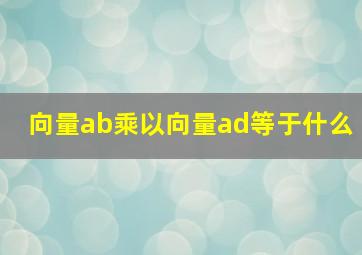 向量ab乘以向量ad等于什么